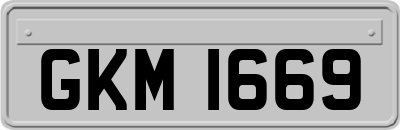 GKM 1669